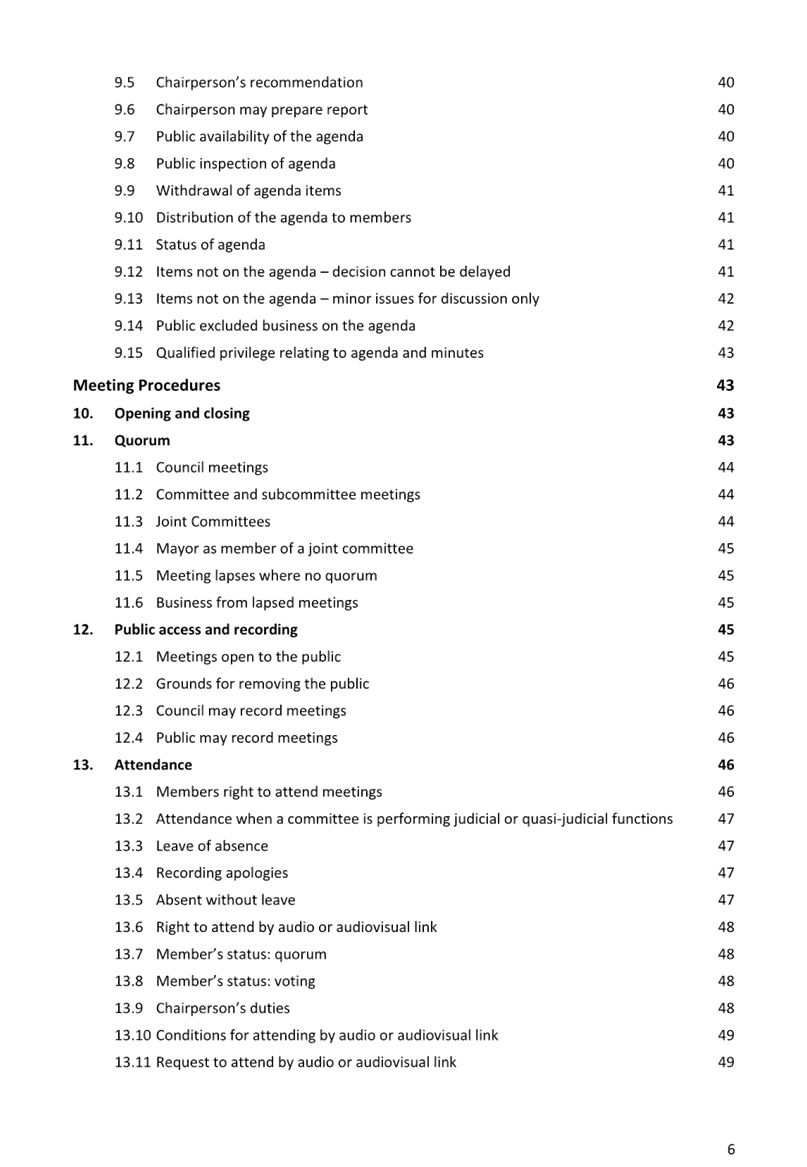 9.5 Chairperson's recommendation 40
9.6 Chairperson may prepare report 40
9.7 Public availability of the agenda 40
9.8 Public inspection of agenda 40
9.9 Withdrawal of agenda items 41
9.10 Distribution of the agenda to members 41
9.11 Status of agenda 41
9.12 Items not on the agenda – decision cannot be delayed 41
9.13 Items not on the agenda – minor issues for discussion only 42
9.14 Public excluded business on the agenda 42
9.15 Qualified privilege relating to agenda and minutes 43

Meeting Procedures 43

10. Opening and closing 43

11. Quorum 43
11.1 Council meetings 44
11.2 Committee and subcommittee meetings 44
11.3 Joint Committees 44
11.4 Mayor as member of a joint committee 45
11.5 Meeting lapses where no quorum 45
11.6 Business from lapsed meetings 45

12. Public access and recording 45
12.1 Meetings open to the public 45
12.2 Grounds for removing the public 46
12.3 Council may record meetings 46
12.4 Public may record meetings 46

13. Attendance 46
13.1 Members right to attend meetings 46
13.2 Attendance when a committee is performing judicial or quasi-judicial functions 47
13.3 Leave of absence 47
13.4 Recording apologies 47
13.5 Absent without leave 47
13.6 Right to attend by audio or audiovisual link 48
13.7 Member's status: quorum 48
13.8 Member's status: voting 48
13.9 Chairperson's duties 48
13.10 Conditions for attending by audio or audiovisual link 49
13.11 Request to attend by audio or audiovisual link 49

6